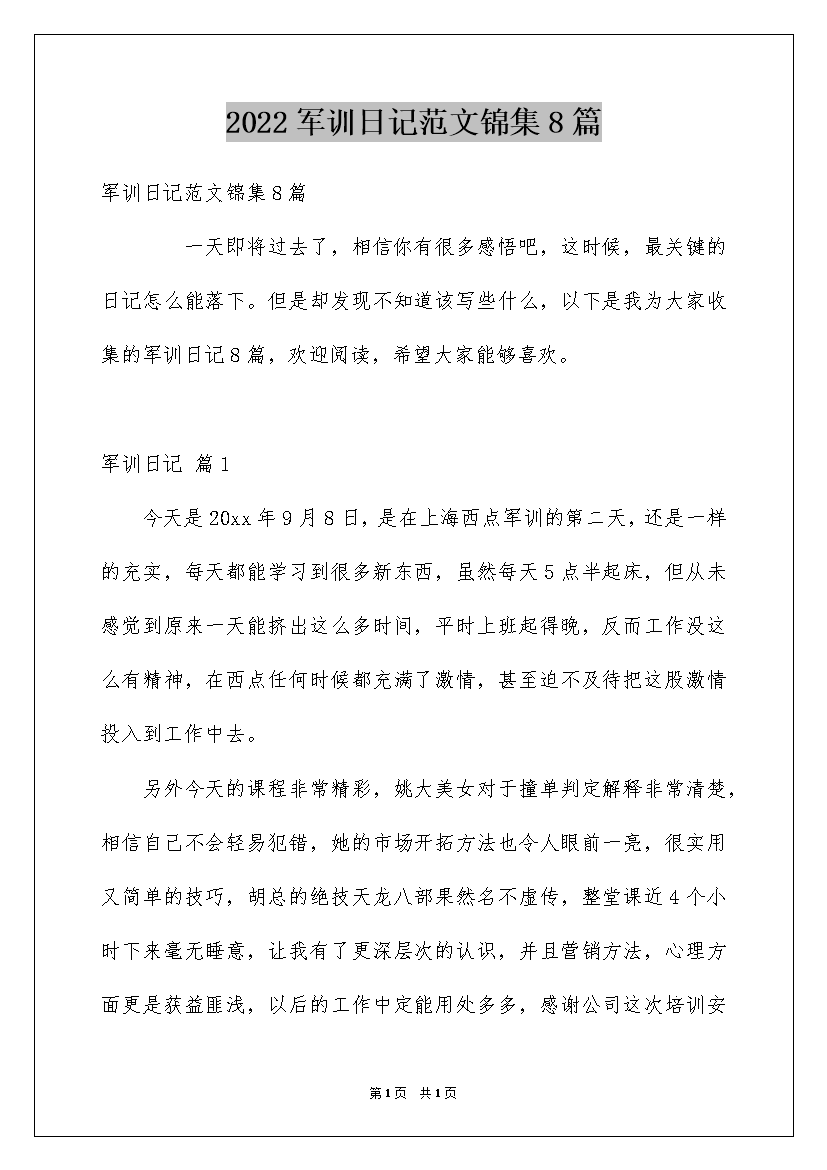 2022军训日记范文锦集8篇

军训日记范文锦集8篇

一天即将过去了，相信你有很多感悟吧，这时候，最关键的日记怎么能落下。但是却发现不知道该写些什么，以下是我为大家收集的军训日记8篇，欢迎阅读，希望大家能够喜欢。

军训日记 篇1

今天是20xx年9月8日，是在上海西点军训的第二天，还是一样的充实，每天都能学习到很多新东西，虽然每天5点半起床，但从未感觉到原来一天能挤出这么多时间，平时上班起得晚，反而工作没这么有精神，在西点任何时候都充满了激情，甚至迫不及待把这股激情投入到工作中去。

另外今天的课程非常精彩，姚大美女对于撞单判定解释非常清楚，相信自己不会轻易犯错，她的市场开拓方法也令人眼前一亮，很实用又简单的技巧，胡总的绝技天龙八部果然名不虚传，整堂课近4个小时下来毫无睡意，让我有了更深层次的认识，并且营销方法，心理方面更是获益匪浅，以后的工作中定能用处多多，感谢公司这次培训安

第1页 共1页